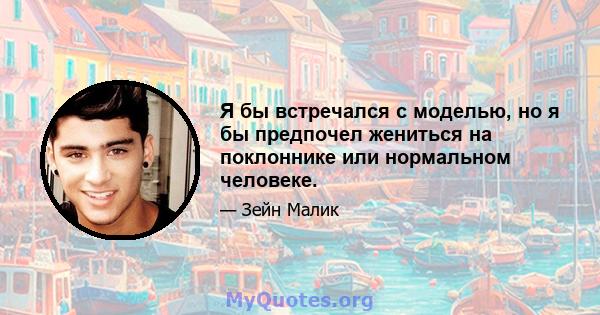 Я бы встречался с моделью, но я бы предпочел жениться на поклоннике или нормальном человеке.

— Зейн Малик

MyQuotes.org